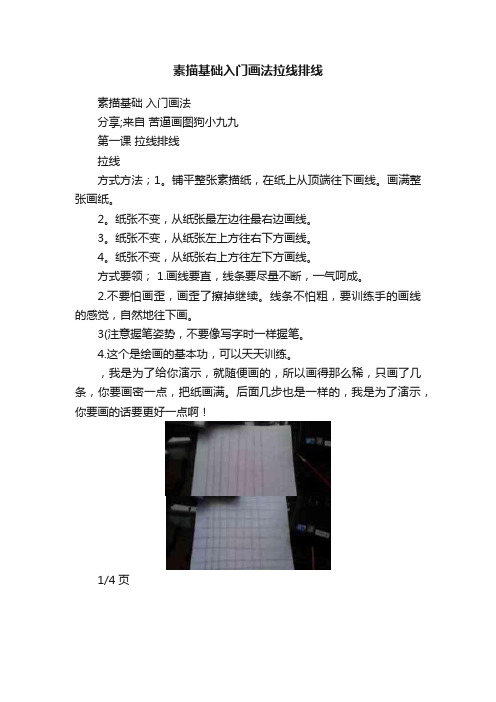 素描基础入门画法拉线排线

素描基础 入门画法

分享;来自 苦逼画图狗小九九

第一课 拉线排线

拉线

方式方法；1。铺平整张素描纸，在纸上从顶端往下画线。画满整张画纸。

2。纸张不变，从纸张最左边往最右边画线。

3。纸张不变，从纸张左上方往右下方画线。

4。纸张不变，从纸张右上方往左下方画线。

方式要领； 1.画线要直，线条要尽量不断，一气呵成。

2.不要怕画歪，画歪了擦掉继续。线条不怕粗，要训练手的画线的感觉，自然地往下画。

3(注意握笔姿势，不要像写字时一样握笔。

4.这个是绘画的基本功，可以天天训练。

，我是为了给你演示，就随便画的，所以画得那么稀，只画了几条，你要画密一点，把纸画满。后面几步也是一样的，我是为了演示，你要画的话要更好一点啊！

1/4 页